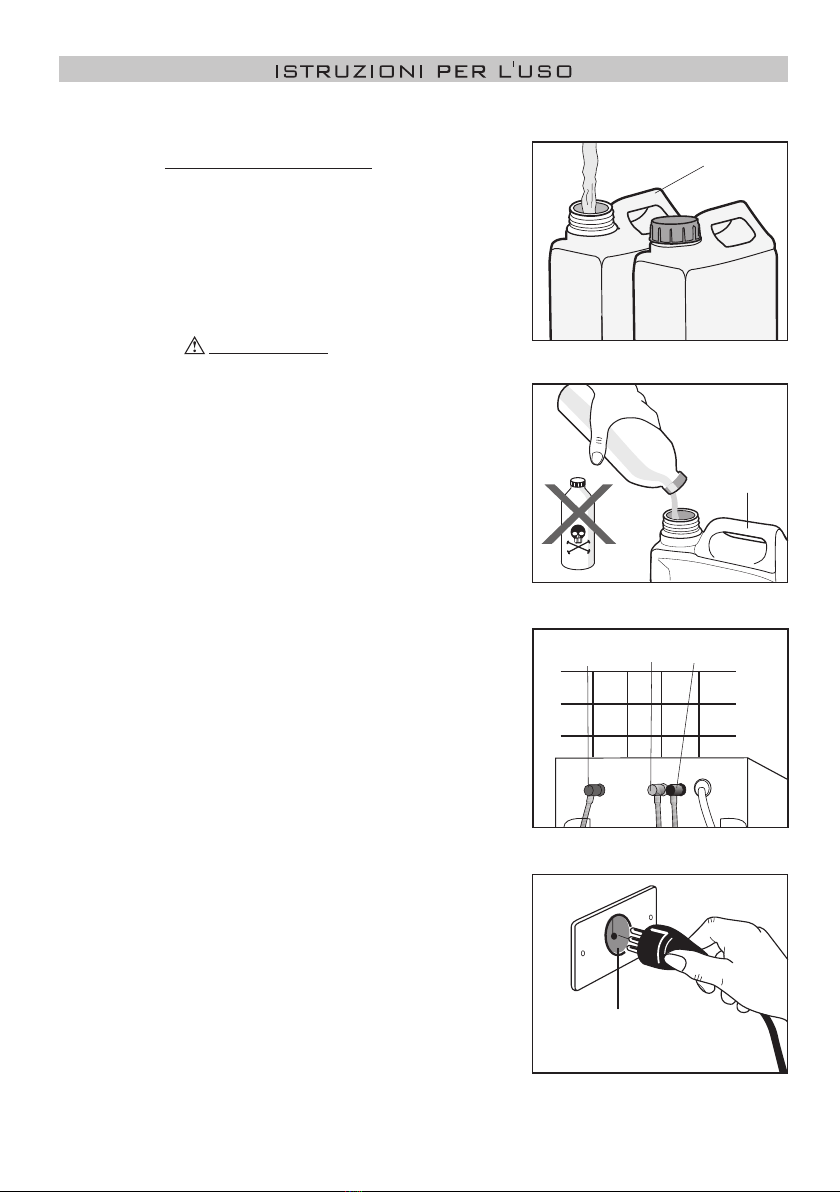 ISTRUZIONI PER L'USO